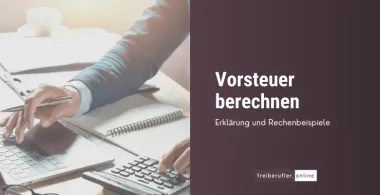 Vorsteuer berechnen

Erklärung und Rechenbeispiele

freiberufler.online